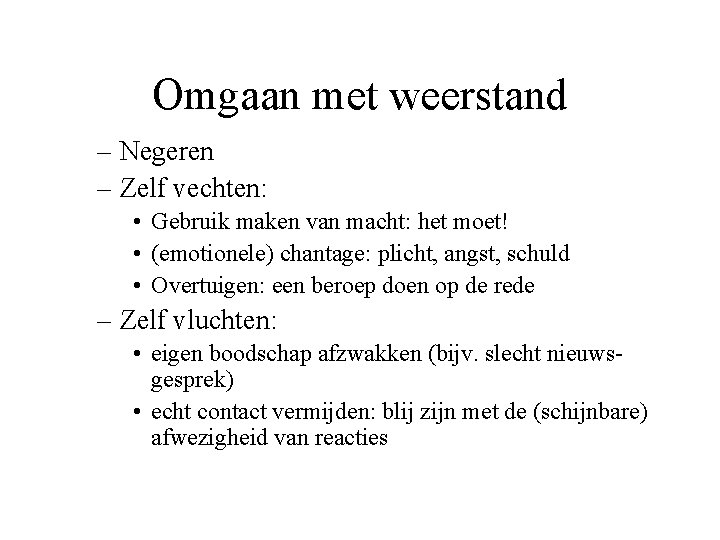 Omgaan met weerstand

– Negeren
– Zelf vechten:
• Gebruik maken van macht: het moet!
• (emotionele) chantage: plicht, angst, schuld
• Overtuigen: een beroep doen op de rede
– Zelf vluchten:
• eigen boodschap afzwakken (bijv. slecht nieuwsgesprek)
• echt contact vermijden: blij zijn met de (schijnbare) afwezigheid van reacties